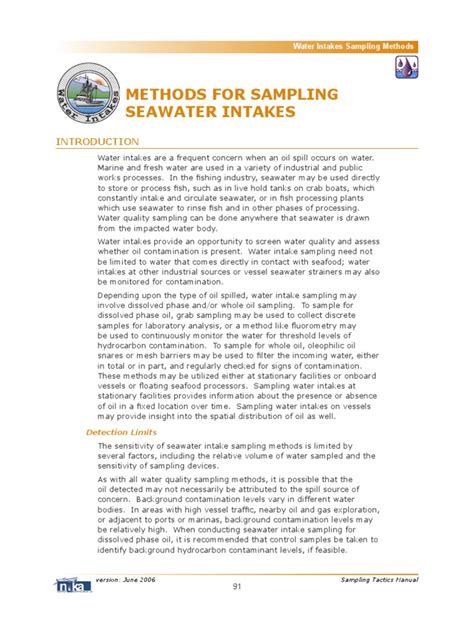 Water Intakes Sampling Methods

Water Intakes

METHODS FOR SAMPLING SEAWATER INTAKES

INTRODUCTION

Water intakes are a frequent concern when an oil spill occurs on water. Marine and fresh water are used in a variety of industrial and public works processes. In the fishing industry, seawater may be used directly to store or process fish, such as in live hold tanks on crab boats, which constantly intake and circulate seawater, or in fish processing plants which use seawater to rinse fish and in other phases of processing. Water quality sampling can be done anywhere that seawater is drawn from the impacted water body.

Water intakes provide an opportunity to screen water quality and assess whether oil contamination is present. Water intake sampling need not be limited to water that comes directly in contact with seafood; water intakes at other industrial sources or vessel seawater strainers may also be monitored for contamination.

Depending upon the type of oil spilled, water intake sampling may involve dissolved phase and/or whole oil sampling. To sample for dissolved phase oil, grab sampling may be used to collect discrete samples for laboratory analysis, or a method like fluorometry may be used to continuously monitor the water for threshold levels of hydrocarbon contamination. To sample for whole oil, oleophilic oil snares or mesh barriers may be used to filter the incoming water, either in total or in part, and regularly checked for signs of contamination. These methods may be utilized either at stationary facilities or onboard vessels or floating seafood processors. Sampling water intakes at stationary facilities provides information about the presence or absence of oil in a fixed location over time. Sampling water intakes on vessels may provide insight into the spatial distribution of oil as well.

Detection Limits

The sensitivity of seawater intake sampling methods is limited by several factors, including the relative volume of water sampled and the sensitivity of sampling devices.

As with all water quality sampling methods, it is possible that the oil detected may not necessarily be attributed to the spill source of concern. Background contamination levels vary in different water bodies. In areas with high vessel traffic, nearby oil and gas exploration, or adjacent to ports or marinas, background contamination levels may be relatively high. When conducting seawater intake sampling for dissolved phase oil, it is recommended that control samples be taken to identify background hydrocarbon contaminant levels, if feasible.

nuka

version: June 2006

91

Sampling Tactics Manual